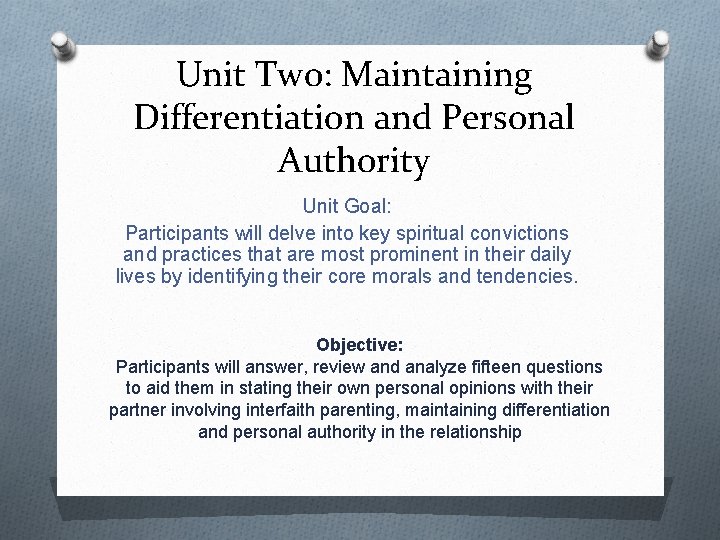 Unit Two: Maintaining Differentiation and Personal Authority

Unit Goal:

Participants will delve into key spiritual convictions and practices that are most prominent in their daily lives by identifying their core morals and tendencies.

Objective:

Participants will answer, review and analyze fifteen questions to aid them in stating their own personal opinions with their partner involving interfaith parenting, maintaining differentiation and personal authority in the relationship